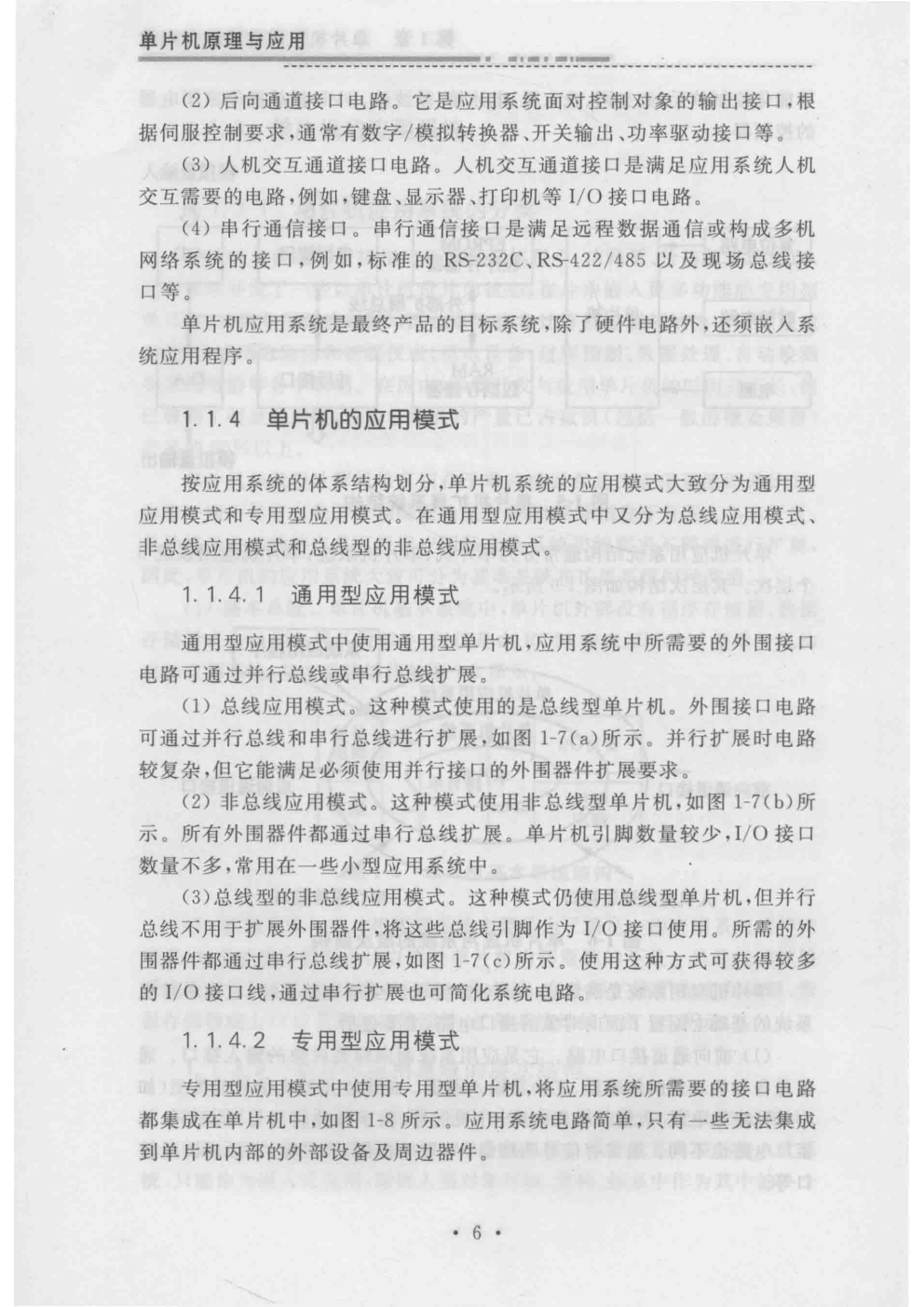 单片机原理与应用

(2)后向通道接口电路。它是应用系统面对控制对象的输出接口，根据伺服控制要求，通常有数字/模拟转换器、开关输出、功率驱动接口等。

(3)人机交互通道接口电路。人机交互通道接口是满足应用系统人机交互需要的电路，例如，键盘、显示器、打印机等I/O接口电路。

(4)串行通信接口。串行通信接口是满足远程数据通信或构成多机网络系统的接口，例如，标准的RS-232C、RS-422/485以及现场总线接口等。

单片机应用系统是最终产品的目标系统，除了硬件电路外，还须嵌入系统应用程序。

1.1.4 单片机的应用模式

按应用系统的体系结构划分，单片机系统的应用模式大致分为通用型应用模式和专用型应用模式。在通用型应用模式中又分为总线应用模式、非总线应用模式和总线型的非总线应用模式。

1.1.4.1 通用型应用模式

通用型应用模式中使用通用型单片机，应用系统中所需要的外围接口电路可通过并行总线或串行总线扩展。

(1)总线应用模式。这种模式使用的是总线型单片机。外围接口电路可通过并行总线和串行总线进行扩展，如图1-7(a)所示。并行扩展时电路较复杂，但它能满足必须使用并行接口的外围器件扩展要求。

(2)非总线应用模式。这种模式使用非总线型单片机，如图1-7(b)所示。所有外围器件都通过串行总线扩展。单片机引脚数量较少，I/O接口数量不多，常用在一些小型应用系统中。

(3)总线型的非总线应用模式。这种模式仍使用总线型单片机，但并行总线不用于扩展外围器件，将这些总线引脚作为I/O接口使用。所需的外围器件都通过串行总线扩展，如图1-7(c)所示。使用这种方式可获得较多的I/O接口线，通过串行扩展也可简化系统电路。

1.1.4.2 专用型应用模式

专用型应用模式中使用专用型单片机，将应用系统所需要的接口电路都集成在单片机中，如图1-8所示。应用系统电路简单，只有一些无法集成到单片机内部的外部设备及周边器件。

· 6 ·